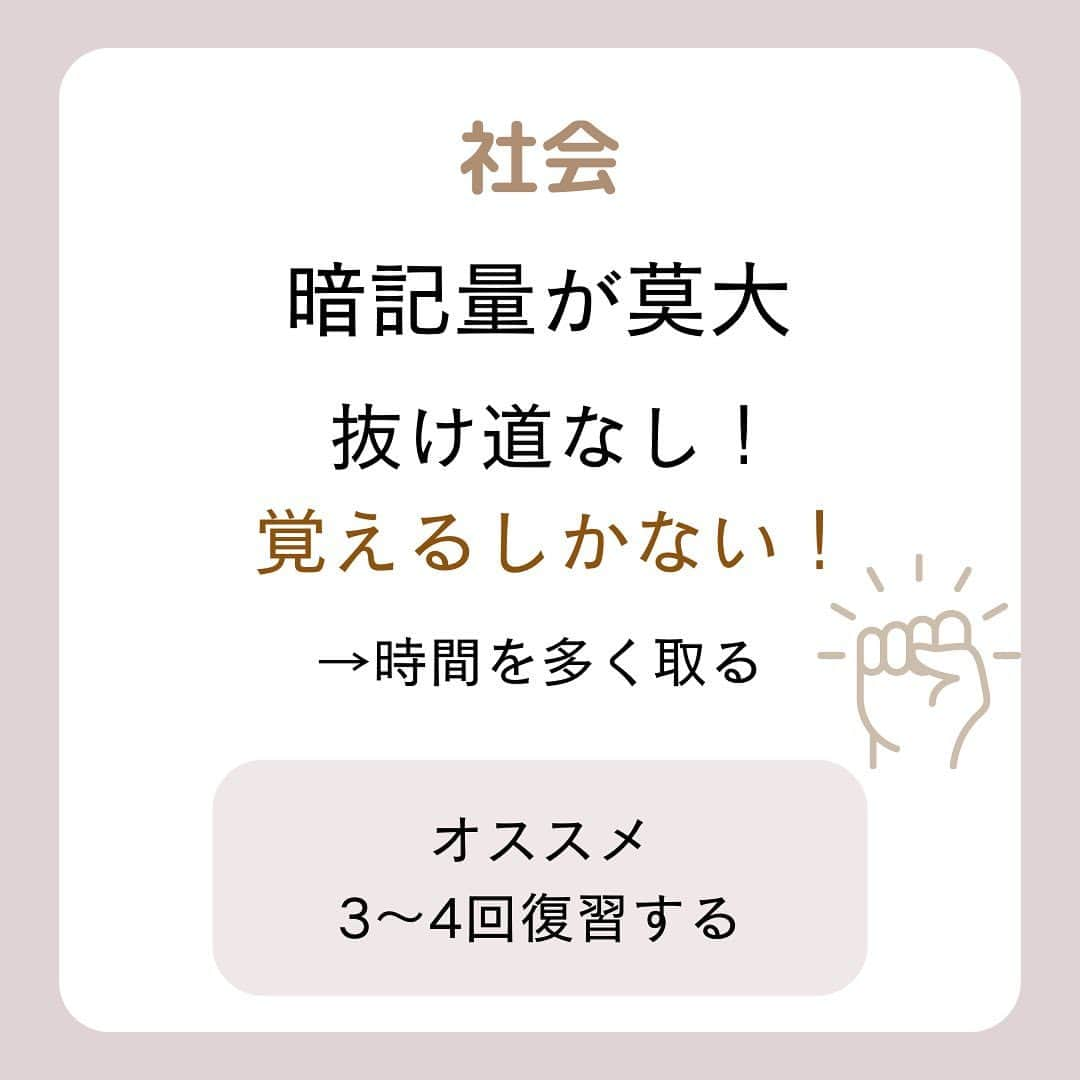 社会

暗記量が莫大

抜け道なし！
覚えるしかない！

→時間を多く取る

オススメ
3〜4回復習する